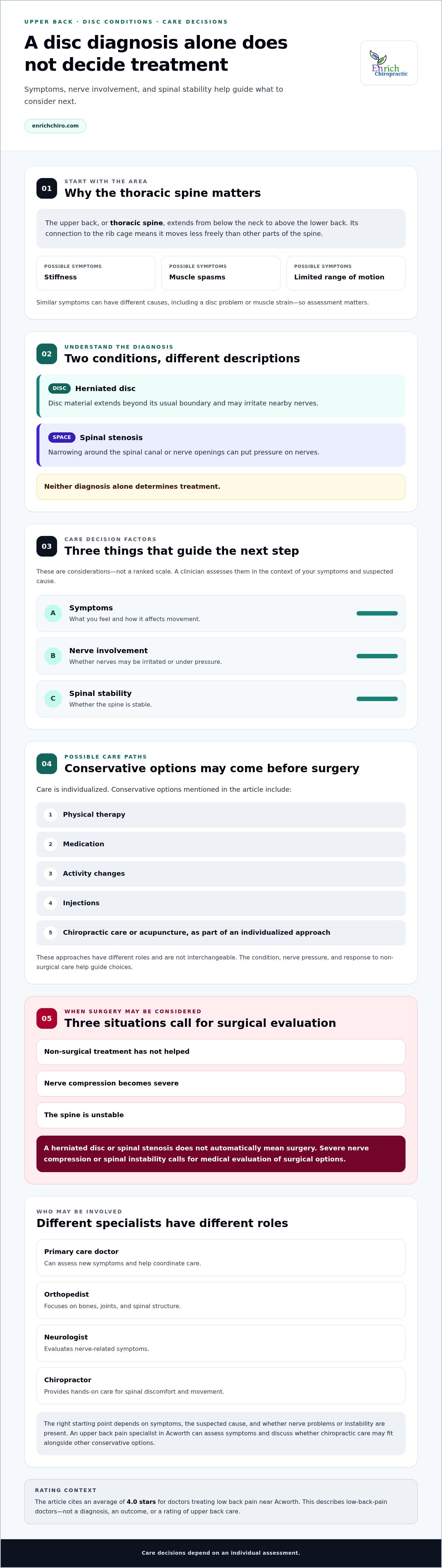 UPPER BACK · DISC CONDITIONS · CARE DECISIONS

A disc diagnosis alone does not decide treatment

Symptoms, nerve involvement, and spinal stability help guide what to consider next.

enrichchiro.com

Enrich Chiropractic

01

START WITH THE AREA

Why the thoracic spine matters

The upper back, or thoracic spine, extends from below the neck to above the lower back. Its connection to the rib cage means it moves less freely than other parts of the spine.

POSSIBLE SYMPTOMS
Stiffness

POSSIBLE SYMPTOMS
Muscle spasms

POSSIBLE SYMPTOMS
Limited range of motion

Similar symptoms can have different causes, including a disc problem or muscle strain—so assessment matters.

02

UNDERSTAND THE DIAGNOSIS

Two conditions, different descriptions

DISC Herniated disc

Disc material extends beyond its usual boundary and may irritate nearby nerves.

SPACE Spinal stenosis

Narrowing around the spinal canal or nerve openings can put pressure on nerves.

Neither diagnosis alone determines treatment.

03

CARE DECISION FACTORS

Three things that guide the next step

These are considerations—not a ranked scale. A clinician assesses them in the context of your symptoms and suspected cause.

A
Symptoms
What you feel and how it affects movement.

B
Nerve involvement
Whether nerves may be irritated or under pressure.

C
Spinal stability
Whether the spine is stable.

04

POSSIBLE CARE PATHS

Conservative options may come before surgery

Care is individualized. Conservative options mentioned in the article include:

1 Physical therapy

2 Medication

3 Activity changes

4 Injections

5 Chiropractic care or acupuncture, as part of an individualized approach

These approaches have different roles and are not interchangeable. The condition, nerve pressure, and response to non-surgical care help guide choices.

05

WHEN SURGERY MAY BE CONSIDERED

Three situations call for surgical evaluation

Non-surgical treatment has not helped

Nerve compression becomes severe

The spine is unstable

A herniated disc or spinal stenosis does not automatically mean surgery. Severe nerve compression or spinal instability calls for medical evaluation of surgical options.

WHO MAY BE INVOLVED

Different specialists have different roles

Primary care doctor
Can assess new symptoms and help coordinate care.

Orthopedist
Focuses on bones, joints, and spinal structure.

Neurologist
Evaluates nerve-related symptoms.

Chiropractor
Provides hands-on care for spinal discomfort and movement.

The right starting point depends on symptoms, the suspected cause, and whether nerve problems or instability are present. An upper back pain specialist in Acworth can assess symptoms and discuss whether chiropractic care may fit alongside other conservative options.

RATING CONTEXT

The article cites an average of 4.0 stars for doctors treating low back pain near Acworth. This describes low-back-pain doctors—not a diagnosis, an outcome, or a rating of upper back care.

Care decisions depend on an individual assessment.